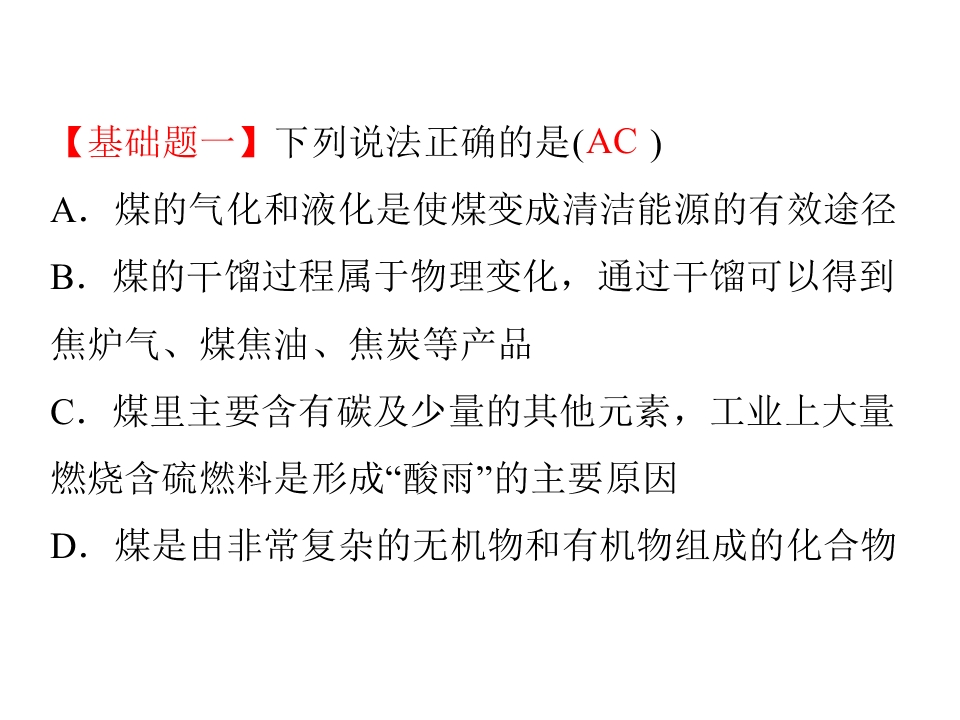 【基础题一】下列说法正确的是(AC )

A．煤的气化和液化是使煤变成清洁能源的有效途径

B．煤的干馏过程属于物理变化，通过干馏可以得到焦炉气、煤焦油、焦炭等产品

C．煤里主要含有碳及少量的其他元素，工业上大量燃烧含硫燃料是形成“酸雨”的主要原因

D．煤是由非常复杂的无机物和有机物组成的化合物